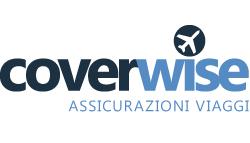 coverwise
ASSICURAZIONI VIAGGI